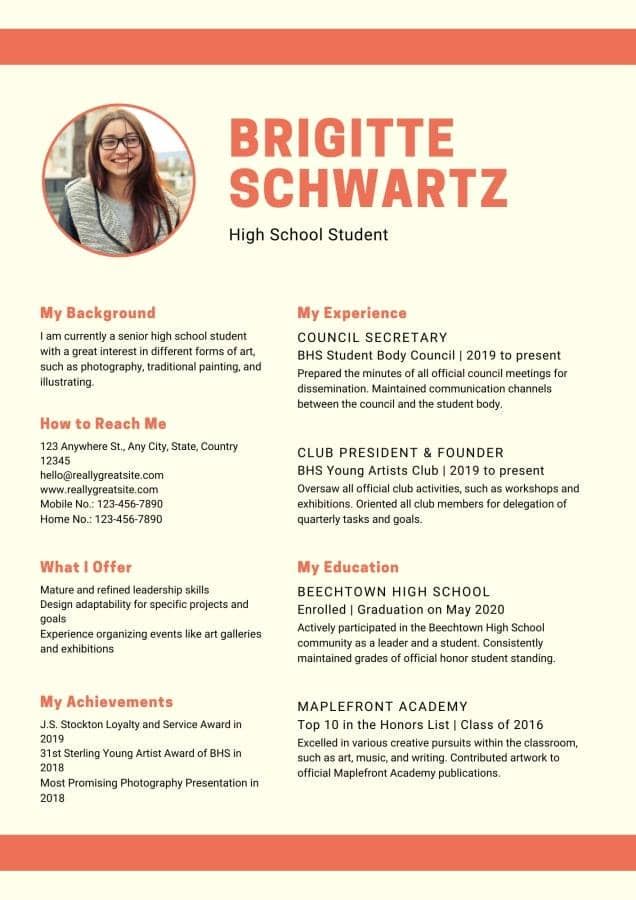 BRIGITTE SCHWARTZ

High School Student

My Background

I am currently a senior high school student with a great interest in different forms of art, such as photography, traditional painting, and illustrating.

How to Reach Me

123 Anywhere St., Any City, State, Country 12345
hello@reallygreatsite.com
www.reallygreatsite.com
Mobile No.: 123-456-7890
Home No.: 123-456-7890

What I Offer

Mature and refined leadership skills
Design adaptability for specific projects and goals
Experience organizing events like art galleries and exhibitions

My Achievements

J.S. Stockton Loyalty and Service Award in 2019
31st Sterling Young Artist Award of BHS in 2018
Most Promising Photography Presentation in 2018

My Experience

COUNCIL SECRETARY
BHS Student Body Council | 2019 to present
Prepared the minutes of all official council meetings for dissemination. Maintained communication channels between the council and the student body.

CLUB PRESIDENT & FOUNDER
BHS Young Artists Club | 2019 to present
Oversaw all official club activities, such as workshops and exhibitions. Oriented all club members for delegation of quarterly tasks and goals.

My Education

BEECHTOWN HIGH SCHOOL
Enrolled | Graduation on May 2020
Actively participated in the Beechtown High School community as a leader and a student. Consistently maintained grades of official honor student standing.

MAPLEFRONT ACADEMY
Top 10 in the Honors List | Class of 2016
Excelled in various creative pursuits within the classroom, such as art, music, and writing. Contributed artwork to official Maplefront Academy publications.